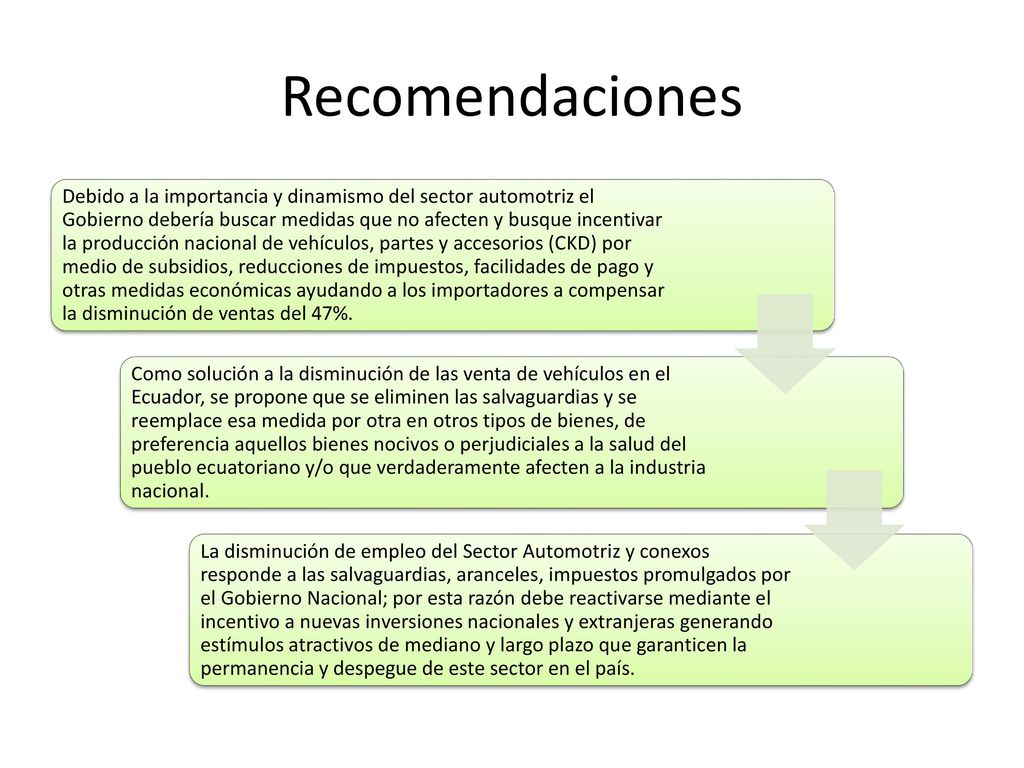 Recomendaciones

Debido a la importancia y dinamismo del sector automotriz el Gobierno debería buscar medidas que no afecten y busque incentivar la producción nacional de vehículos, partes y accesorios (CKD) por medio de subsidios, reducciones de impuestos, facilidades de pago y otras medidas económicas ayudando a los importadores a compensar la disminución de ventas del 47%.

Como solución a la disminución de las venta de vehículos en el Ecuador, se propone que se eliminen las salvaguardias y se reemplace esa medida por otra en otros tipos de bienes, de preferencia aquellos bienes nocivos o perjudiciales a la salud del pueblo ecuatoriano y/o que verdaderamente afecten a la industria nacional.

La disminución de empleo del Sector Automotriz y conexos responde a las salvaguardias, aranceles, impuestos promulgados por el Gobierno Nacional; por esta razón debe reactivarse mediante el incentivo a nuevas inversiones nacionales y extranjeras generando estímulos atractivos de mediano y largo plazo que garanticen la permanencia y despegue de este sector en el país.